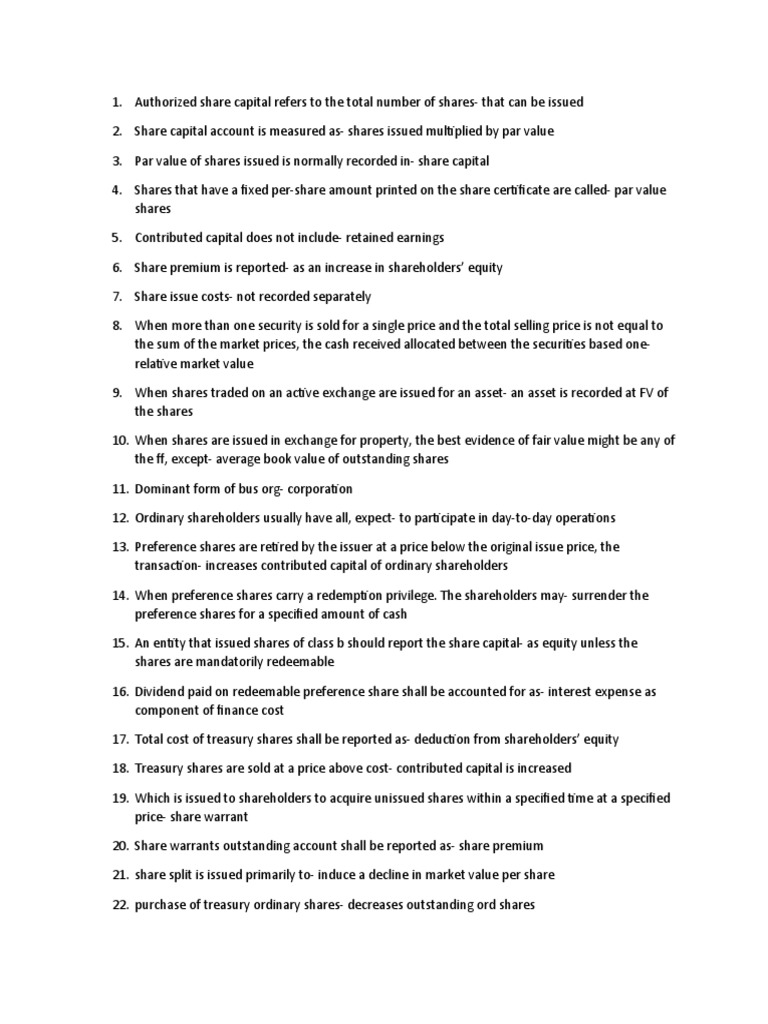 1. Authorized share capital refers to the total number of shares- that can be issued

2. Share capital account is measured as- shares issued multiplied by par value

3. Par value of shares issued is normally recorded in- share capital

4. Shares that have a fixed per-share amount printed on the share certificate are called- par value shares

5. Contributed capital does not include- retained earnings

6. Share premium is reported- as an increase in shareholders' equity

7. Share issue costs- not recorded separately

8. When more than one security is sold for a single price and the total selling price is not equal to the sum of the market prices, the cash received allocated between the securities based one- relative market value

9. When shares traded on an active exchange are issued for an asset- an asset is recorded at FV of the shares

10. When shares are issued in exchange for property, the best evidence of fair value might be any of the ff, except- average book value of outstanding shares

11. Dominant form of bus org- corporation

12. Ordinary shareholders usually have all, expect- to participate in day-to-day operations

13. Preference shares are retired by the issuer at a price below the original issue price, the transaction- increases contributed capital of ordinary shareholders

14. When preference shares carry a redemption privilege. The shareholders may- surrender the preference shares for a specified amount of cash

15. An entity that issued shares of class b should report the share capital- as equity unless the shares are mandatorily redeemable

16. Dividend paid on redeemable preference share shall be accounted for as- interest expense as component of finance cost

17. Total cost of treasury shares shall be reported as- deduction from shareholders' equity

18. Treasury shares are sold at a price above cost- contributed capital is increased

19. Which is issued to shareholders to acquire unissued shares within a specified time at a specified price- share warrant

20. Share warrants outstanding account shall be reported as- share premium

21. share split is issued primarily to- induce a decline in market value per share

22. purchase of treasury ordinary shares- decreases outstanding ord shares